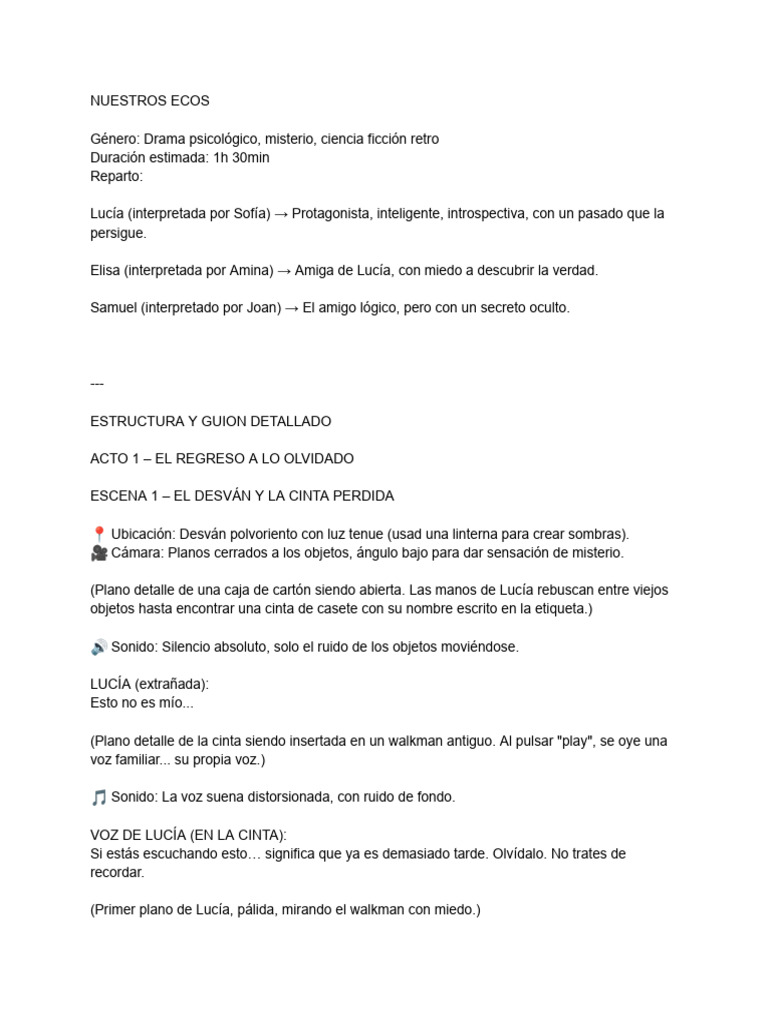 NUESTROS ECOS

Género: Drama psicológico, misterio, ciencia ficción retro
Duración estimada: 1h 30min
Reparto:

Lucía (interpretada por Sofía) → Protagonista, inteligente, introspectiva, con un pasado que la persigue.

Elisa (interpretada por Amina) → Amiga de Lucía, con miedo a descubrir la verdad.

Samuel (interpretado por Joan) → El amigo lógico, pero con un secreto oculto.

---

ESTRUCTURA Y GUION DETALLADO

ACTO 1 – EL REGRESO A LO OLVIDADO

ESCENA 1 – EL DESVÁN Y LA CINTA PERDIDA

📍 Ubicación: Desván polvoriento con luz tenue (usad una linterna para crear sombras).
🎥 Cámara: Planos cerrados a los objetos, ángulo bajo para dar sensación de misterio.

(Plano detalle de una caja de cartón siendo abierta. Las manos de Lucía rebuscan entre viejos objetos hasta encontrar una cinta de casete con su nombre escrito en la etiqueta.)

🔊 Sonido: Silencio absoluto, solo el ruido de los objetos moviéndose.

LUCÍA (extrañada):
Esto no es mío...

(Plano detalle de la cinta siendo insertada en un walkman antiguo. Al pulsar "play", se oye una voz familiar... su propia voz.)

🎵 Sonido: La voz suena distorsionada, con ruido de fondo.

VOZ DE LUCÍA (EN LA CINTA):
Si estás escuchando esto… significa que ya es demasiado tarde. Olvídalo. No trates de recordar.

(Primer plano de Lucía, pálida, mirando el walkman con miedo.)